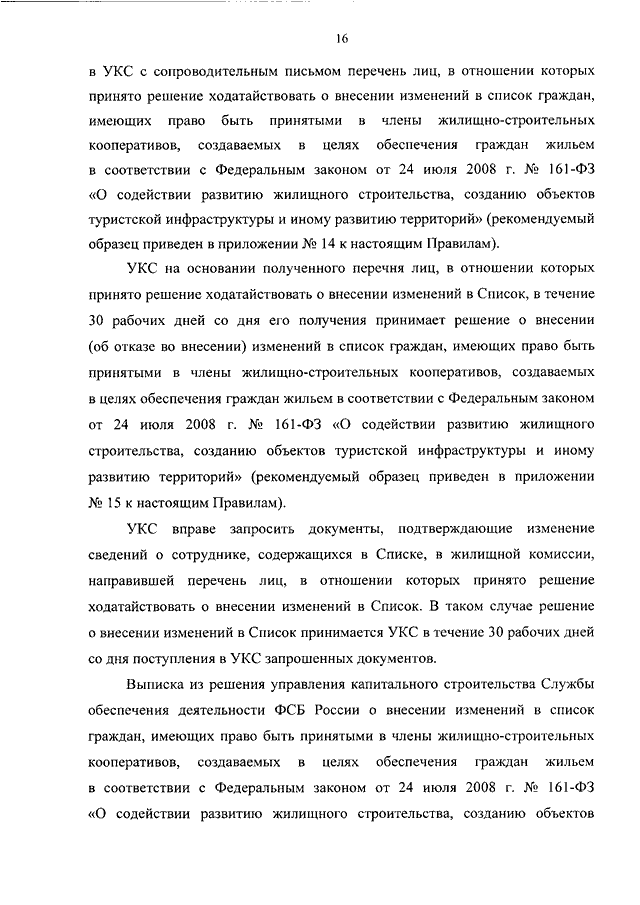 16

в УКС с сопроводительным письмом перечень лиц, в отношении которых принято решение ходатайствовать о внесении изменений в список граждан, имеющих право быть принятыми в члены жилищно-строительных кооперативов, создаваемых в целях обеспечения граждан жильем в соответствии с Федеральным законом от 24 июля 2008 г. № 161-ФЗ «О содействии развитию жилищного строительства, созданию объектов туристской инфраструктуры и иному развитию территорий» (рекомендуемый образец приведен в приложении № 14 к настоящим Правилам).

УКС на основании полученного перечня лиц, в отношении которых принято решение ходатайствовать о внесении изменений в Список, в течение 30 рабочих дней со дня его получения принимает решение о внесении (об отказе во внесении) изменений в список граждан, имеющих право быть принятыми в члены жилищно-строительных кооперативов, создаваемых в целях обеспечения граждан жильем в соответствии с Федеральным законом от 24 июля 2008 г. № 161-ФЗ «О содействии развитию жилищного строительства, созданию объектов туристской инфраструктуры и иному развитию территорий» (рекомендуемый образец приведен в приложении № 15 к настоящим Правилам).

УКС вправе запросить документы, подтверждающие изменение сведений о сотруднике, содержащихся в Списке, в жилищной комиссии, направившей перечень лиц, в отношении которых принято решение ходатайствовать о внесении изменений в Список. В таком случае решение о внесении изменений в Список принимается УКС в течение 30 рабочих дней со дня поступления в УКС запрошенных документов.

Выписка из решения управления капитального строительства Службы обеспечения деятельности ФСБ России о внесении изменений в список граждан, имеющих право быть принятыми в члены жилищно-строительных кооперативов, создаваемых в целях обеспечения граждан жильем в соответствии с Федеральным законом от 24 июля 2008 г. № 161-ФЗ «О содействии развитию жилищного строительства, созданию объектов